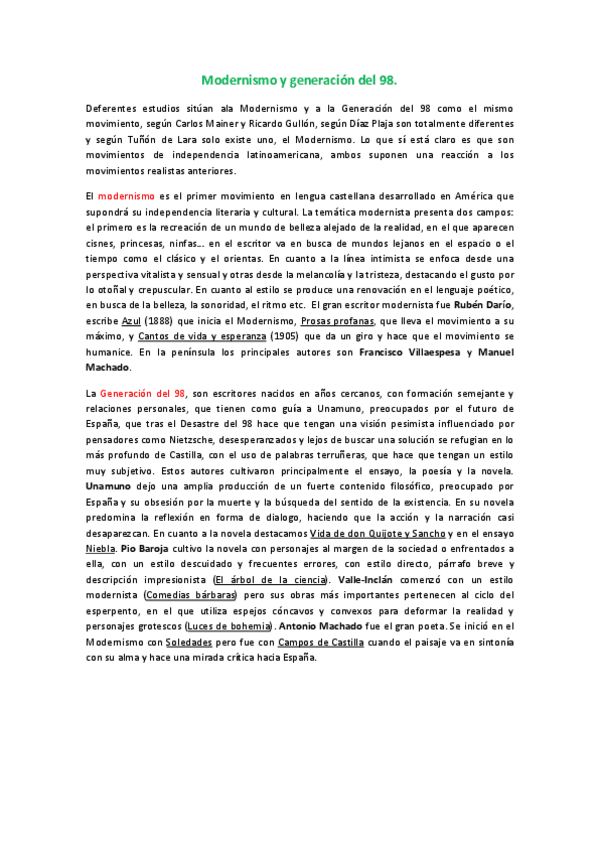 Modernismo y generación del 98.

Deferentes estudios sitúan ala Modernismo y a la Generación del 98 como el mismo movimiento, según Carlos Mainer y Ricardo Gullón, según Díaz Plaja son totalmente diferentes y según Tuñón de Lara solo existe uno, el Modernismo. Lo que sí está claro es que son movimientos de independencia latinoamericana, ambos suponen una reacción a los movimientos realistas anteriores.

El modernismo es el primer movimiento en lengua castellana desarrollado en América que supondrá su independencia literaria y cultural. La temática modernista presenta dos campos: el primero es la recreación de un mundo de belleza alejado de la realidad, en el que aparecen cisnes, princesas, ninfas... en el escritor va en busca de mundos lejanos en el espacio o el tiempo como el clásico y el orientas. En cuanto a la línea intimista se enfoca desde una perspectiva vitalista y sensual y otras desde la melancolía y la tristeza, destacando el gusto por lo otoñal y crepuscular. En cuanto al estilo se produce una renovación en el lenguaje poético, en busca de la belleza, la sonoridad, el ritmo etc. El gran escritor modernista fue Rubén Darío, escribe Azul (1888) que inicia el Modernismo, Prosas profanas, que lleva el movimiento a su máximo, y Cantos de vida y esperanza (1905) que da un giro y hace que el movimiento se humanice. En la península los principales autores son Francisco Villaespesa y Manuel Machado.

La Generación del 98, son escritores nacidos en años cercanos, con formación semejante y relaciones personales, que tienen como guía a Unamuno, preocupados por el futuro de España, que tras el Desastre del 98 hace que tengan una visión pesimista influenciado por pensadores como Nietzsche, desesperanzados y lejos de buscar una solución se refugian en lo más profundo de Castilla, con el uso de palabras terruñeras, que hace que tengan un estilo muy subjetivo. Estos autores cultivaron principalmente el ensayo, la poesía y la novela. Unamuno dejo una amplia producción de un fuerte contenido filosófico, preocupado por España y su obsesión por la muerte y la búsqueda del sentido de la existencia. En su novela predomina la reflexión en forma de dialogo, haciendo que la acción y la narración casi desaparezcan. En cuanto a la novela destacamos Vida de don Quijote y Sancho y en el ensayo Niebla. Pio Baroja cultivo la novela con personajes al margen de la sociedad o enfrentados a ella, con un estilo descuidado y frecuentes errores, con estilo directo, párrafo breve y descripción impresionista (El árbol de la ciencia). Valle-Inclán comenzó con un estilo modernista (Comedias bárbaras) pero sus obras más importantes pertenecen al ciclo del esperpento, en el que utiliza espejos cóncavos y convexos para deformar la realidad y personajes grotescos (Luces de bohemia). Antonio Machado fue el gran poeta. Se inició en el Modernismo con Soledades pero fue con Campos de Castilla cuando el paisaje va en sintonía con su alma y hace una mirada crítica hacia España.